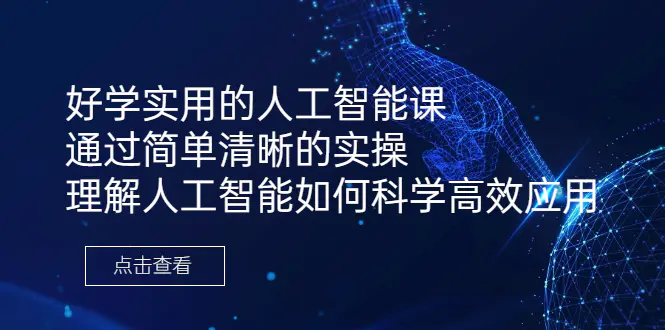 好学实用的人工智能课
通过简单清晰的实操
理解人工智能如何科学高效应用

点击查看